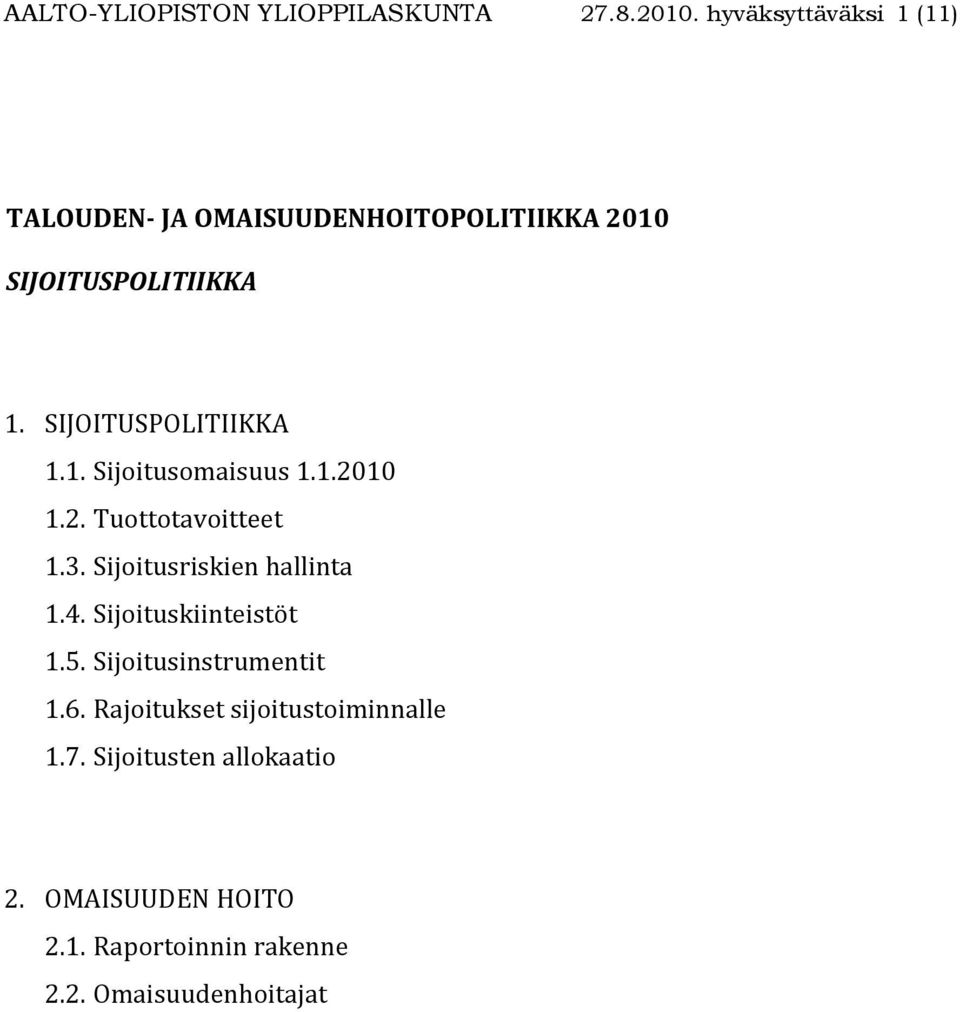 AALTO-YLIOPISTON YLIOPPILASKUNTA 27.8.2010. hyväksyttäväksi 1 (11)

TALOUDEN- JA OMAISUUDENHOITOPOLITIIKKA 2010

SIJOITUSPOLITIIKKA

1. SIJOITUSPOLITIIKKA

1.1. Sijoitusomaisuus 1.1.2010

1.2. Tuottotavoitteet

1.3. Sijoitusriskien hallinta

1.4. Sijoituskiinteistöt

1.5. Sijoitusinstrumentit

1.6. Rajoitukset sijoitustoiminnalle

1.7. Sijoitusten allokaatio

2. OMAISUUDEN HOITO

2.1. Raportoinnin rakenne

2.2. Omaisuudenhoitajat